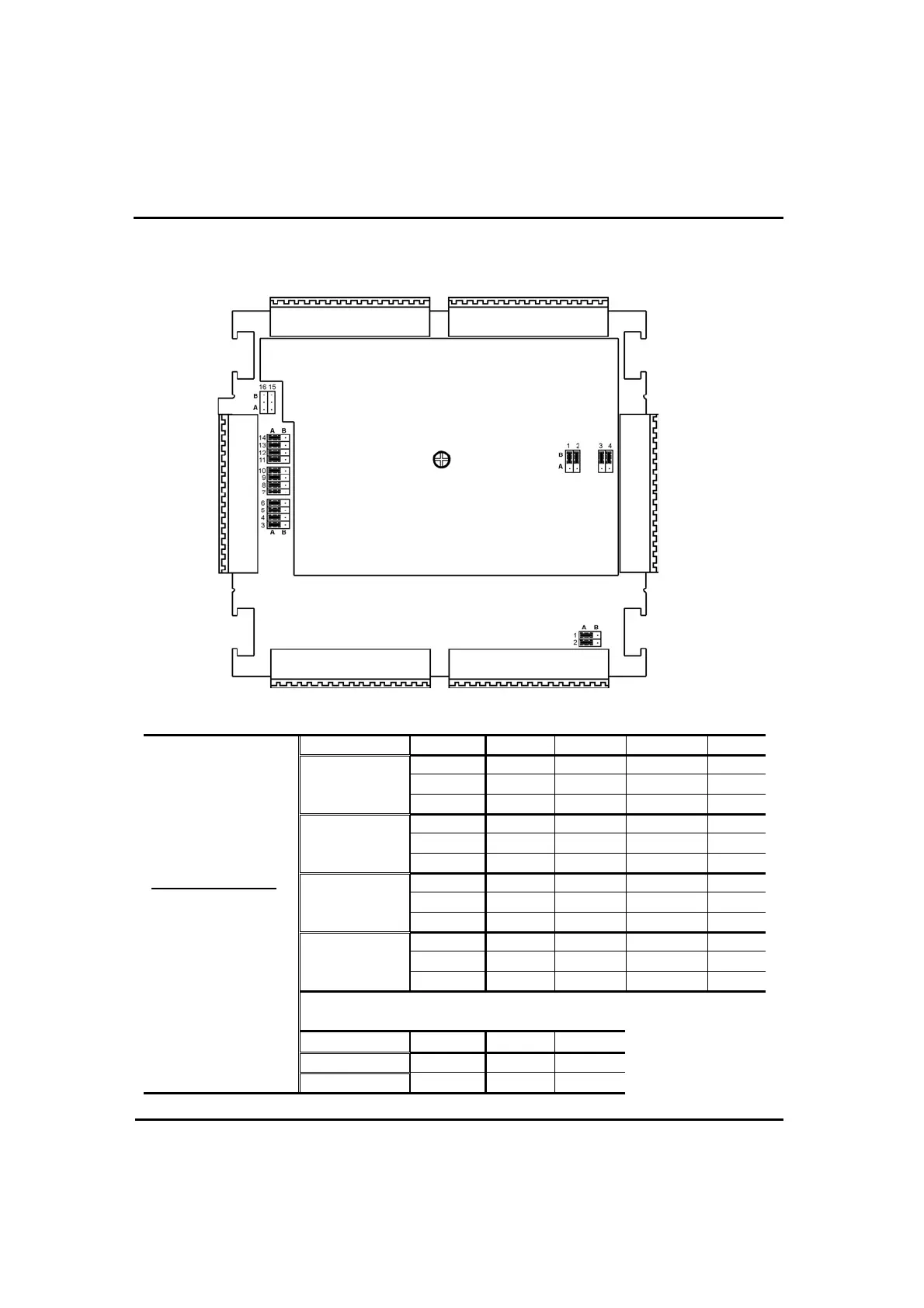 16 15
B
A

A B
14
13
12
11
10
9
8
7
6
5
4
3
A B

1 2
B
A
3 4

A B
1
2